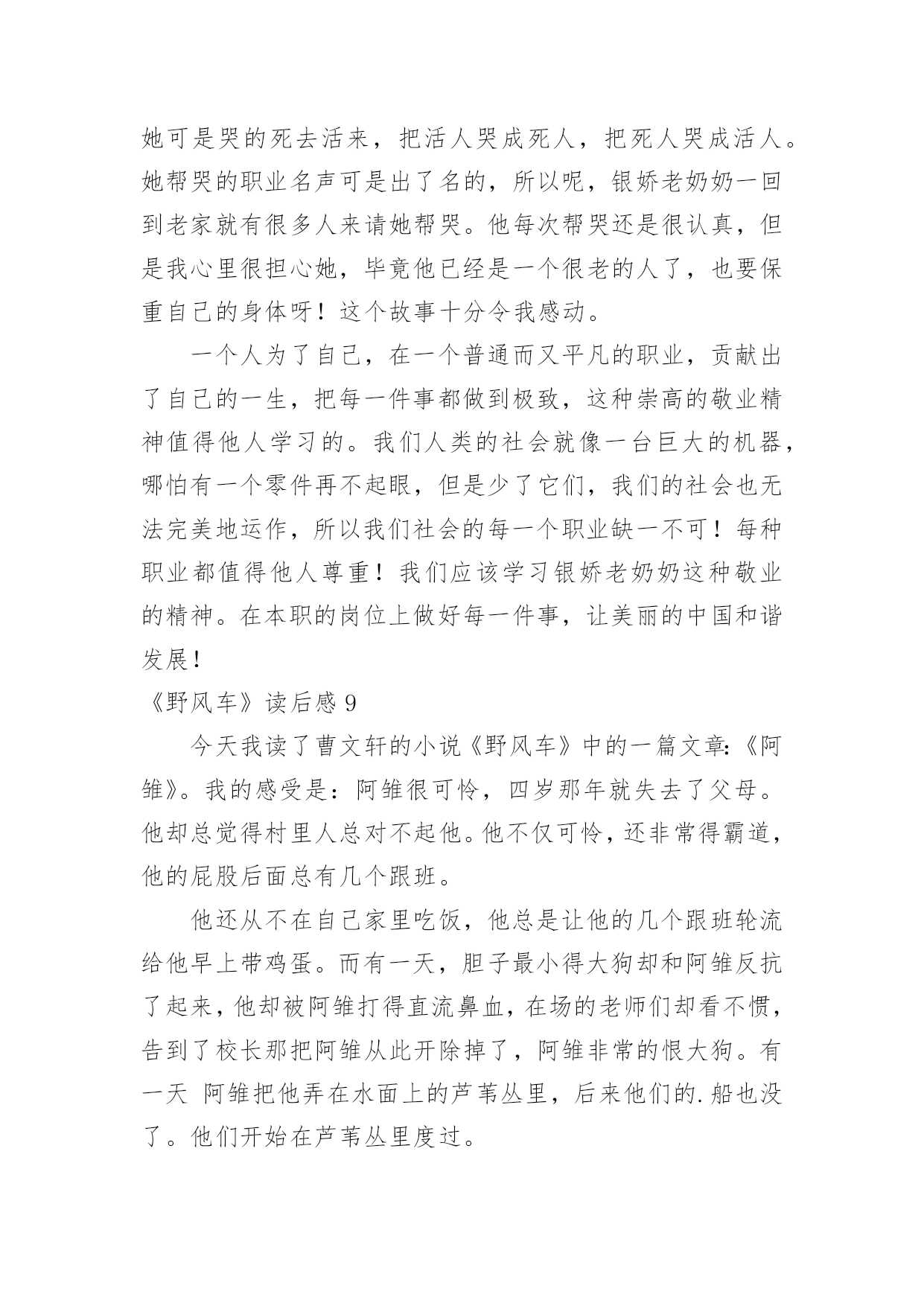 她可是哭的死去活来，把活人哭成死人，把死人哭成活人。她帮哭的职业名声可是出了名的，所以呢，银娇老奶奶一回到老家就有很多人来请她帮哭。他每次帮哭还是很认真，但是我心里很担心她，毕竟他已经是一个很老的人了，也要保重自己的身体呀！这个故事十分令我感动。

一个人为了自己，在一个普通而又平凡的职业，贡献出了自己的一生，把每一件事都做到极致，这种崇高的敬业精神值得他人学习的。我们人类的社会就像一台巨大的机器，哪怕有一个零件再不起眼，但是少了它们，我们的社会也无法完美地运作，所以我们社会的每一个职业缺一不可！每种职业都值得他人尊重！我们应该学习银娇老奶奶这种敬业的精神。在本职的岗位上做好每一件事，让美丽的中国和谐发展！

《野风车》读后感 9

今天我读了曹文轩的小说《野风车》中的一篇文章:《阿雏》。我的感受是：阿雏很可怜，四岁那年就失去了父母。他却总觉得村里人总对不起他。他不仅可怜，还非常得霸道，他的屁股后面总有几个跟班。

他还从不在自己家里吃饭，他总是让他的几个跟班轮流给他早上带鸡蛋。而有一天，胆子最小得大狗却和阿雏反抗了起来，他却被阿雏打得直流鼻血，在场的老师们却看不惯，告到了校长那把阿雏从此开除掉了，阿雏非常的恨大狗。有一天 阿雏把他弄在水面上的芦苇丛里，后来他们的.船也没了。他们开始在芦苇丛里度过。